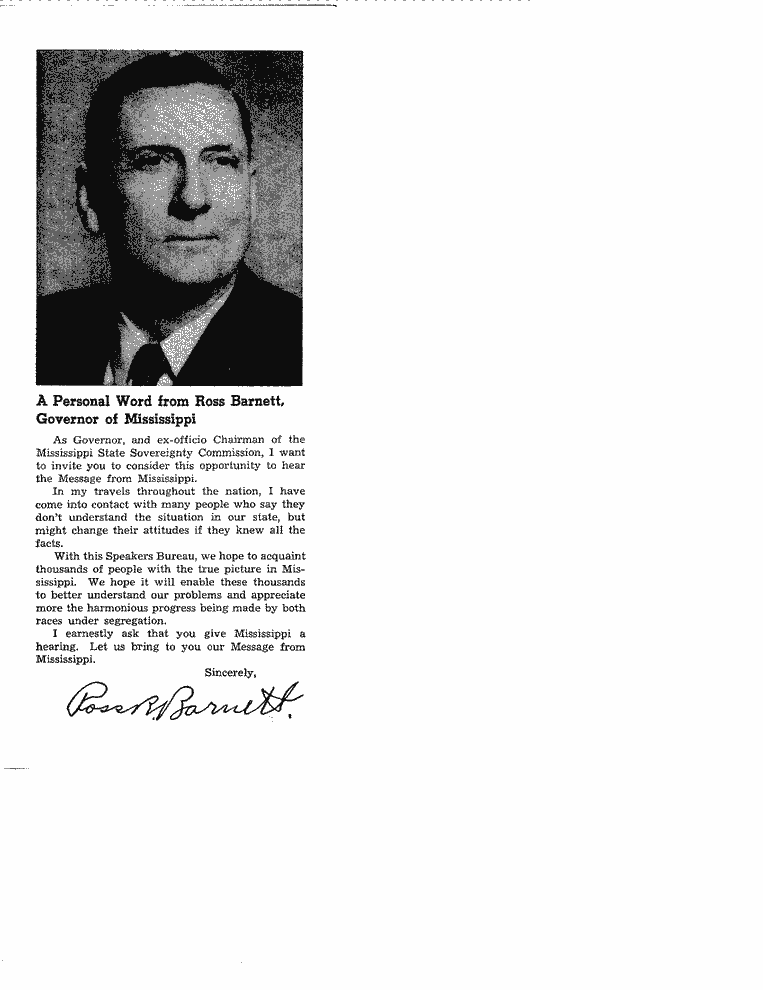 A Personal Word from Ross Barnett, Governor of Mississippi

As Governor, and ex-officio Chairman of the Mississippi State Sovereignty Commission, I want to invite you to consider this opportunity to hear the Message from Mississippi.

In my travels throughout the nation, I have come into contact with many people who say they don't understand the situation in our state, but might change their attitudes if they knew all the facts.

With this Speakers Bureau, we hope to acquaint thousands of people with the true picture in Mississippi. We hope it will enable these thousands to better understand our problems and appreciate more the harmonious progress being made by both races under segregation.

I earnestly ask that you give Mississippi a hearing. Let us bring to you our Message from Mississippi.

Sincerely,

Ross R. Barnett.